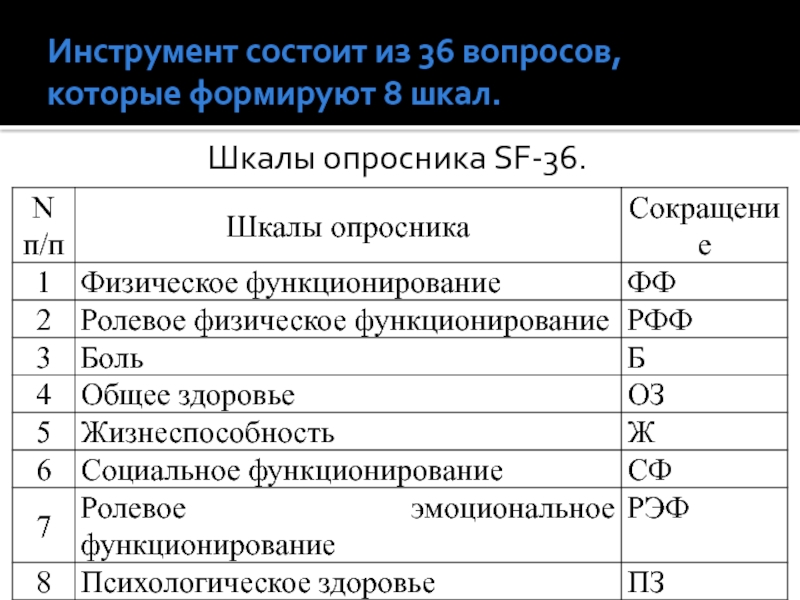 Инструмент состоит из 36 вопросов, которые формируют 8 шкал.

Шкалы опросника SF-36.

| N п/п | Шкалы опросника | Сокращение |
|---|---|---|
| 1 | Физическое функционирование | ФФ |
| 2 | Ролевое физическое функционирование | РФФ |
| 3 | Боль | Б |
| 4 | Общее здоровье | ОЗ |
| 5 | Жизнеспособность | Ж |
| 6 | Социальное функционирование | СФ |
| 7 | Ролевое эмоциональное функционирование | РЭФ |
| 8 | Психологическое здоровье | ПЗ |